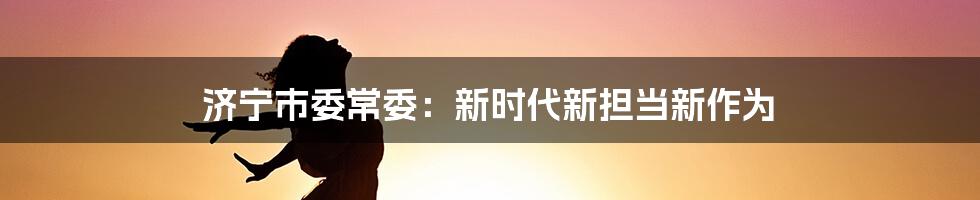 济宁市委常委：新时代新担当新作为